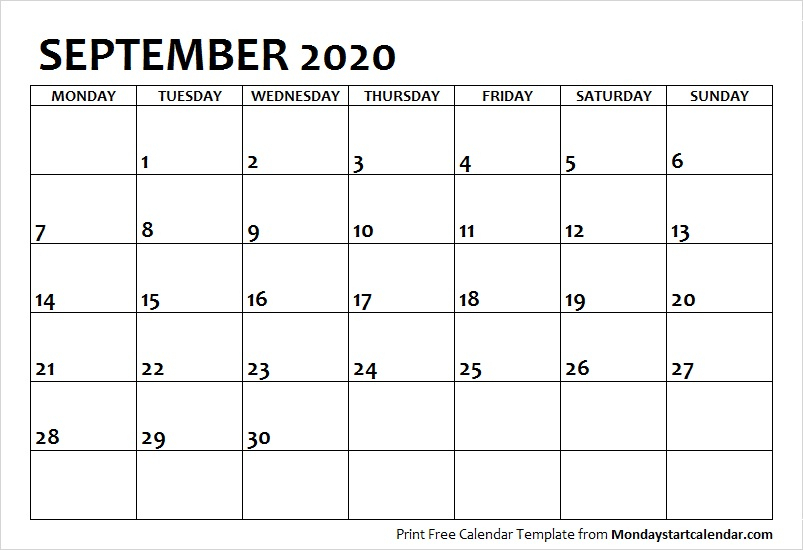 SEPTEMBER 2020

| MONDAY | TUESDAY | WEDNESDAY | THURSDAY | FRIDAY | SATURDAY | SUNDAY |
|---|---|---|---|---|---|---|
| | 1 | 2 | 3 | 4 | 5 | 6 |
| 7 | 8 | 9 | 10 | 11 | 12 | 13 |
| 14 | 15 | 16 | 17 | 18 | 19 | 20 |
| 21 | 22 | 23 | 24 | 25 | 26 | 27 |
| 28 | 29 | 30 | | | | |
| | | | | | | |

Print Free Calendar Template from Mondaystartcalendar.com